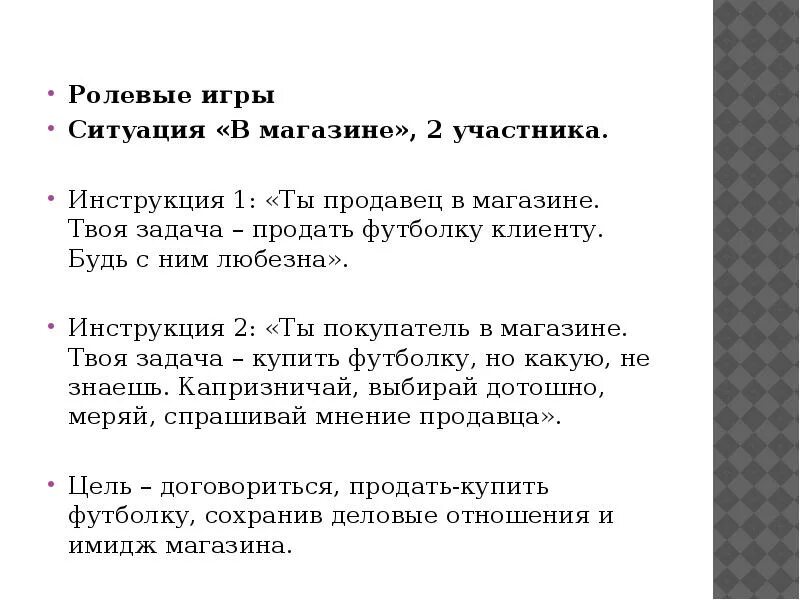 • Ролевые игры
• Ситуация «В магазине», 2 участника.

• Инструкция 1: «Ты продавец в магазине. Твоя задача – продать футболку клиенту. Будь с ним любезна».

• Инструкция 2: «Ты покупатель в магазине. Твоя задача – купить футболку, но какую, не знаешь. Капризничай, выбирай дотошно, меряй, спрашивай мнение продавца».

• Цель – договориться, продать-купить футболку, сохранив деловые отношения и имидж магазина.